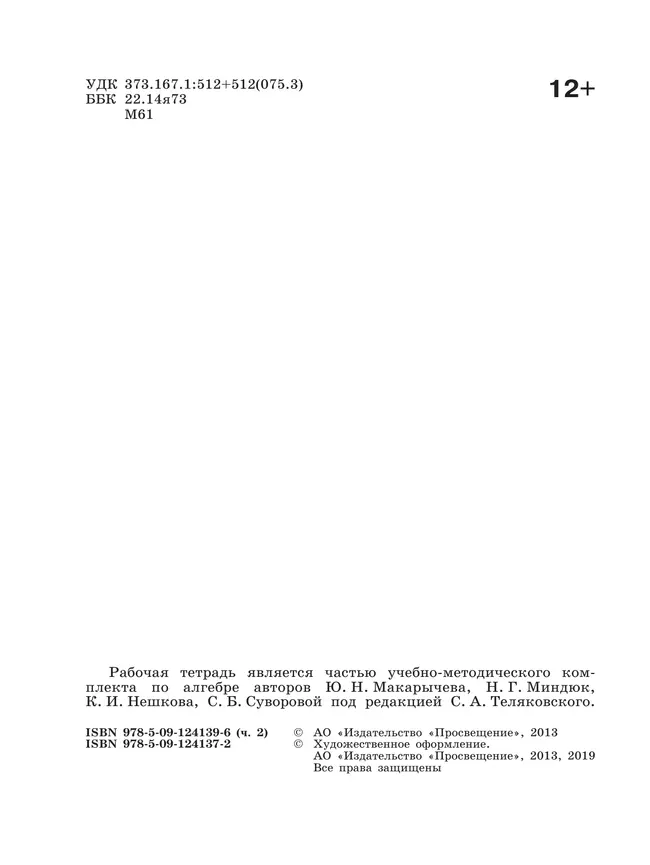 УДК 373.167.1:512+512(075.3)
ББК 22.14я73
М61

12+

Рабочая тетрадь является частью учебно-методического комплекта по алгебре авторов Ю. Н. Макарычева, Н. Г. Миндюк, К. И. Нешкова, С. Б. Суворовой под редакцией С. А. Теляковского.

ISBN 978-5-09-124139-6 (ч. 2)
ISBN 978-5-09-124137-2

© АО «Издательство «Просвещение», 2013
© Художественное оформление.
АО «Издательство «Просвещение», 2013, 2019
Все права защищены